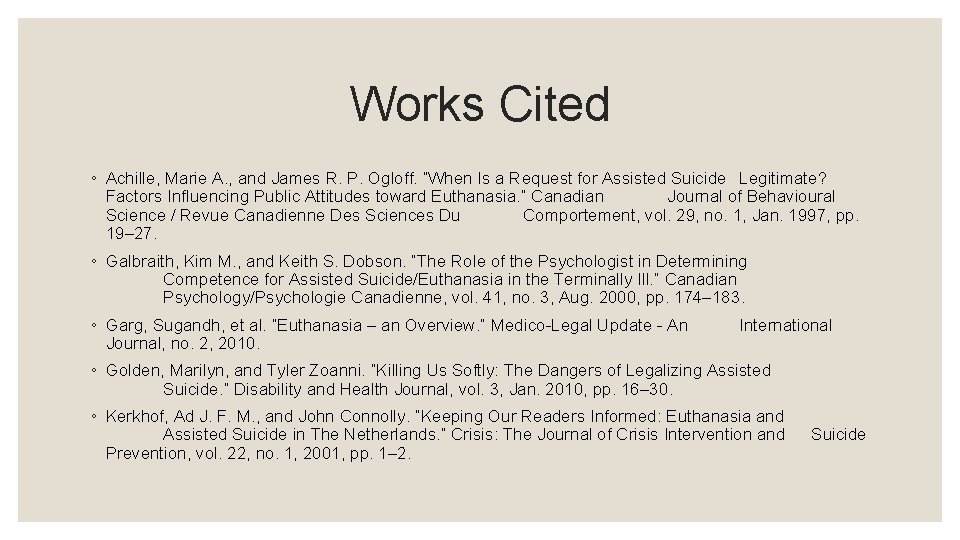 Works Cited

◦ Achille, Marie A., and James R. P. Ogloff. "When Is a Request for Assisted Suicide Legitimate? Factors Influencing Public Attitudes toward Euthanasia." Canadian Journal of Behavioural Science / Revue Canadienne Des Sciences Du Comportement, vol. 29, no. 1, Jan. 1997, pp. 19–27.

◦ Galbraith, Kim M., and Keith S. Dobson. "The Role of the Psychologist in Determining Competence for Assisted Suicide/Euthanasia in the Terminally Ill." Canadian Psychology/Psychologie Canadienne, vol. 41, no. 3, Aug. 2000, pp. 174–183.

◦ Garg, Sugandh, et al. "Euthanasia – an Overview." Medico-Legal Update - An International Journal, no. 2, 2010.

◦ Golden, Marilyn, and Tyler Zoanni. "Killing Us Softly: The Dangers of Legalizing Assisted Suicide." Disability and Health Journal, vol. 3, Jan. 2010, pp. 16–30.

◦ Kerkhof, Ad J. F. M., and John Connolly. "Keeping Our Readers Informed: Euthanasia and Assisted Suicide in The Netherlands." Crisis: The Journal of Crisis Intervention and Suicide Prevention, vol. 22, no. 1, 2001, pp. 1–2.